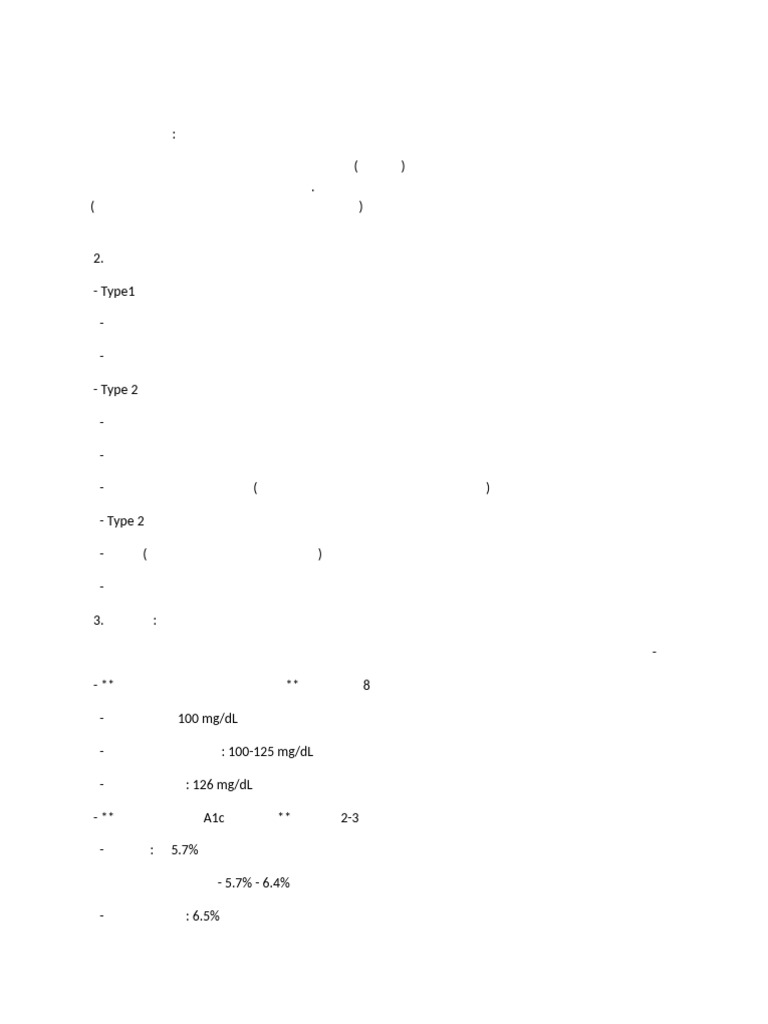 :

( )

.

( )

2.

- Type1

-

-

- Type 2

-

-

- ( )

- Type 2

- ( )

-

3. :

-

- ** ** 8

- 100 mg/dL

- : 100-125 mg/dL

- : 126 mg/dL

- ** A1c ** 2-3

- : 5.7%

- 5.7% - 6.4%

- : 6.5%